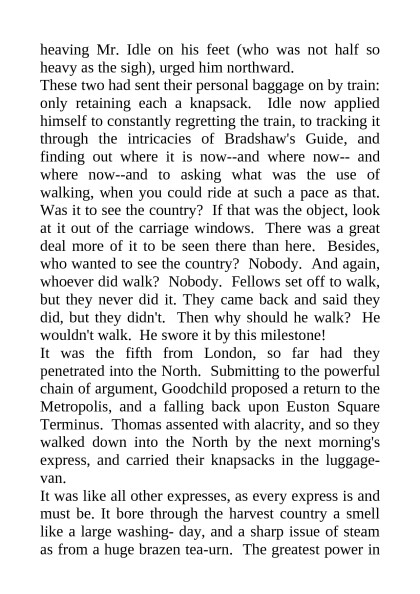 heaving Mr. Idle on his feet (who was not half so heavy as the sigh), urged him northward.

These two had sent their personal baggage on by train: only retaining each a knapsack. Idle now applied himself to constantly regretting the train, to tracking it through the intricacies of Bradshaw's Guide, and finding out where it is now--and where now-- and where now--and to asking what was the use of walking, when you could ride at such a pace as that. Was it to see the country? If that was the object, look at it out of the carriage windows. There was a great deal more of it to be seen there than here. Besides, who wanted to see the country? Nobody. And again, whoever did walk? Nobody. Fellows set off to walk, but they never did it. They came back and said they did, but they didn't. Then why should he walk? He wouldn't walk. He swore it by this milestone!

It was the fifth from London, so far had they penetrated into the North. Submitting to the powerful chain of argument, Goodchild proposed a return to the Metropolis, and a falling back upon Euston Square Terminus. Thomas assented with alacrity, and so they walked down into the North by the next morning's express, and carried their knapsacks in the luggage-van.

It was like all other expresses, as every express is and must be. It bore through the harvest country a smell like a large washing- day, and a sharp issue of steam as from a huge brazen tea-urn. The greatest power in